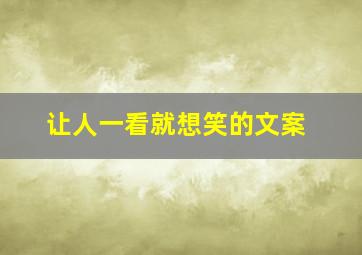 让人一看就想笑的文案